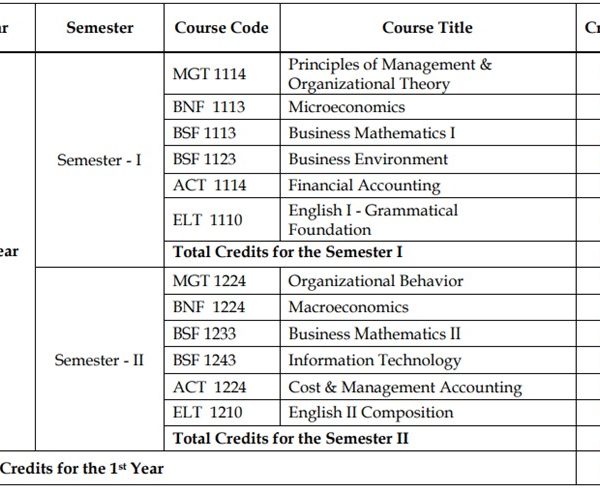 | r | Semester | Course Code | Course Title | Cr |
|---|---|---|---|---|
| ear | Semester - I | MGT 1114 | Principles of Management & Organizational Theory | |
| | | BNF 1113 | Microeconomics | |
| | | BSF 1113 | Business Mathematics I | |
| | | BSF 1123 | Business Environment | |
| | | ACT 1114 | Financial Accounting | |
| | | ELT 1110 | English I - Grammatical Foundation | |
| | | Total Credits for the Semester I | | |
| | Semester - II | MGT 1224 | Organizational Behavior | |
| | | BNF 1224 | Macroeconomics | |
| | | BSF 1233 | Business Mathematics II | |
| | | BSF 1243 | Information Technology | |
| | | ACT 1224 | Cost & Management Accounting | |
| | | ELT 1210 | English II Composition | |
| | | Total Credits for the Semester II | | |
| Credits for the 1st Year | | | | |